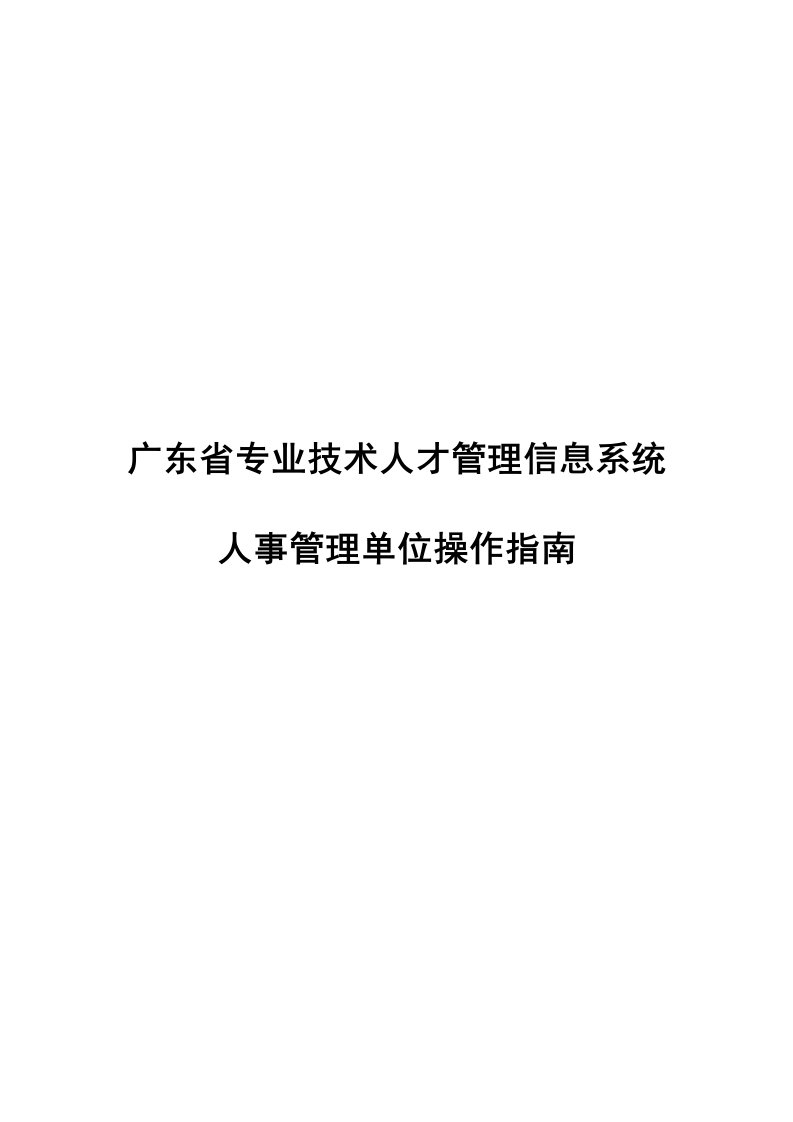 广东省专业技术人才管理信息系统

人事管理单位操作指南